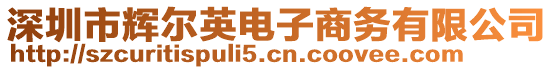 深圳市辉尔英电子商务有限公司
http://szcuritispuli5.cn.coovee.com